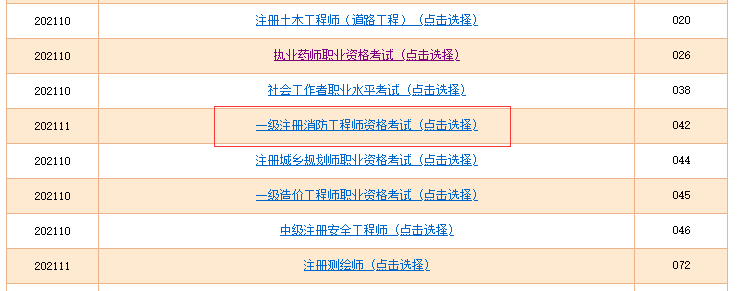 | 202110 | 注册土木工程师（道路工程）（点击选择） | 020 |
|---|---|---|
| 202110 | 执业药师职业资格考试（点击选择） | 026 |
| 202110 | 社会工作者职业水平考试（点击选择） | 038 |
| 202111 | 一级注册消防工程师资格考试（点击选择） | 042 |
| 202110 | 注册城乡规划师职业资格考试（点击选择） | 044 |
| 202110 | 一级造价工程师职业资格考试（点击选择） | 045 |
| 202110 | 中级注册安全工程师（点击选择） | 046 |
| 202111 | 注册测绘师（点击选择） | 072 |